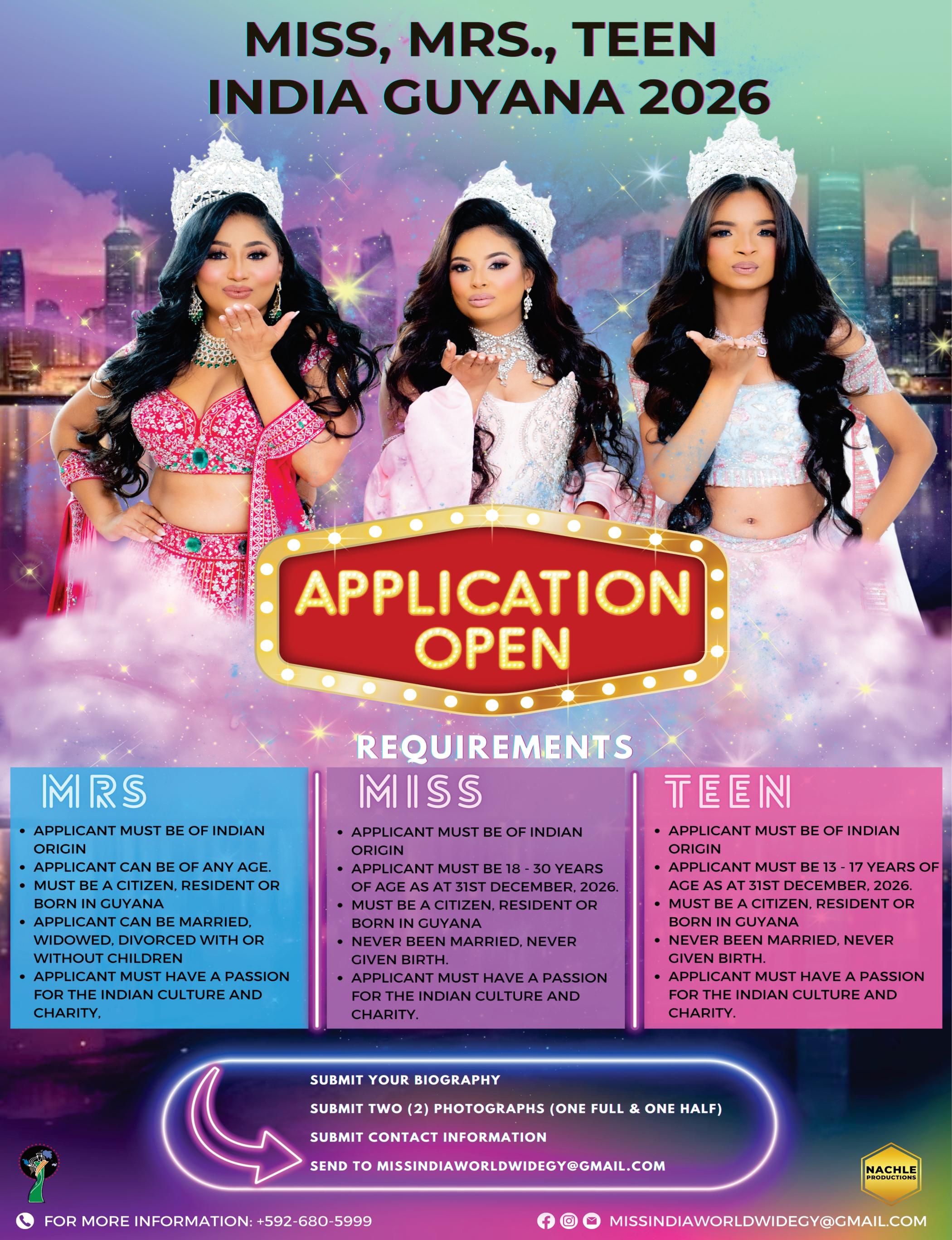 MISS, MRS., TEEN
INDIA GUYANA 2026

APPLICATION
OPEN

REQUIREMENTS

MRS

• APPLICANT MUST BE OF INDIAN ORIGIN
• APPLICANT CAN BE OF ANY AGE.
• MUST BE A CITIZEN, RESIDENT OR BORN IN GUYANA
• APPLICANT CAN BE MARRIED, WIDOWED, DIVORCED WITH OR WITHOUT CHILDREN
• APPLICANT MUST HAVE A PASSION FOR THE INDIAN CULTURE AND CHARITY,

MISS

• APPLICANT MUST BE OF INDIAN ORIGIN
• APPLICANT MUST BE 18 - 30 YEARS OF AGE AS AT 31ST DECEMBER, 2026.
• MUST BE A CITIZEN, RESIDENT OR BORN IN GUYANA
• NEVER BEEN MARRIED, NEVER GIVEN BIRTH.
• APPLICANT MUST HAVE A PASSION FOR THE INDIAN CULTURE AND CHARITY.

TEEN

• APPLICANT MUST BE OF INDIAN ORIGIN
• APPLICANT MUST BE 13 - 17 YEARS OF AGE AS AT 31ST DECEMBER, 2026.
• MUST BE A CITIZEN, RESIDENT OR BORN IN GUYANA
• NEVER BEEN MARRIED, NEVER GIVEN BIRTH.
• APPLICANT MUST HAVE A PASSION FOR THE INDIAN CULTURE AND CHARITY.

SUBMIT YOUR BIOGRAPHY
SUBMIT TWO (2) PHOTOGRAPHS (ONE FULL & ONE HALF)
SUBMIT CONTACT INFORMATION
SEND TO MISSINDIAWORLDWIDEGY@GMAIL.COM

NACHLE
PRODUCTIONS

FOR MORE INFORMATION: +592-680-5999

MISSINDIAWORLDWIDEGY@GMAIL.COM